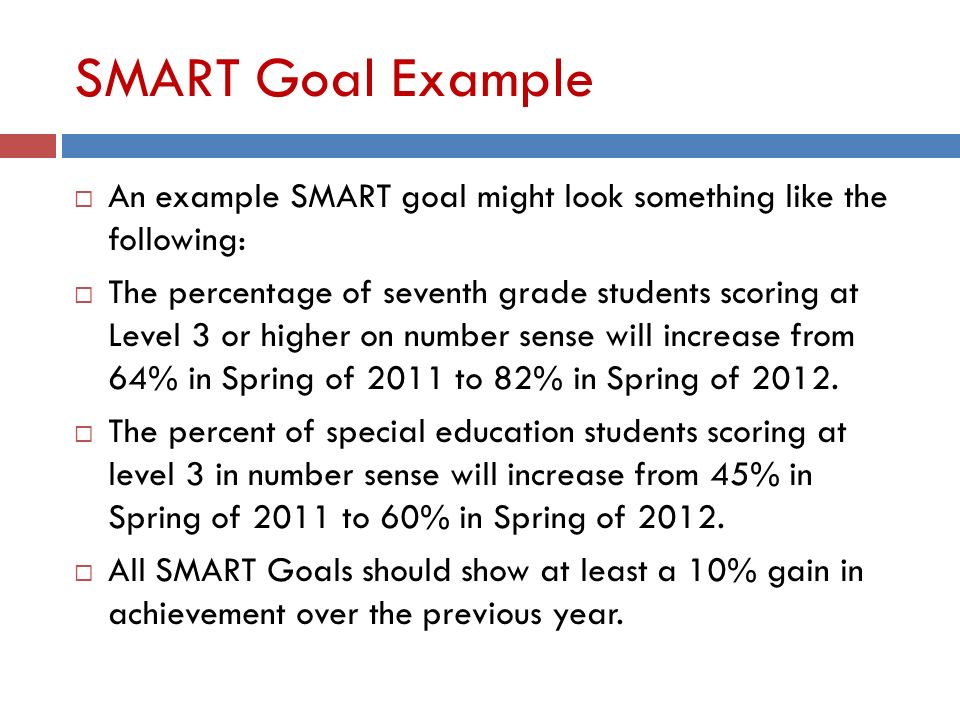 SMART Goal Example

□ An example SMART goal might look something like the following:

□ The percentage of seventh grade students scoring at Level 3 or higher on number sense will increase from 64% in Spring of 2011 to 82% in Spring of 2012.

□ The percent of special education students scoring at level 3 in number sense will increase from 45% in Spring of 2011 to 60% in Spring of 2012.

□ All SMART Goals should show at least a 10% gain in achievement over the previous year.